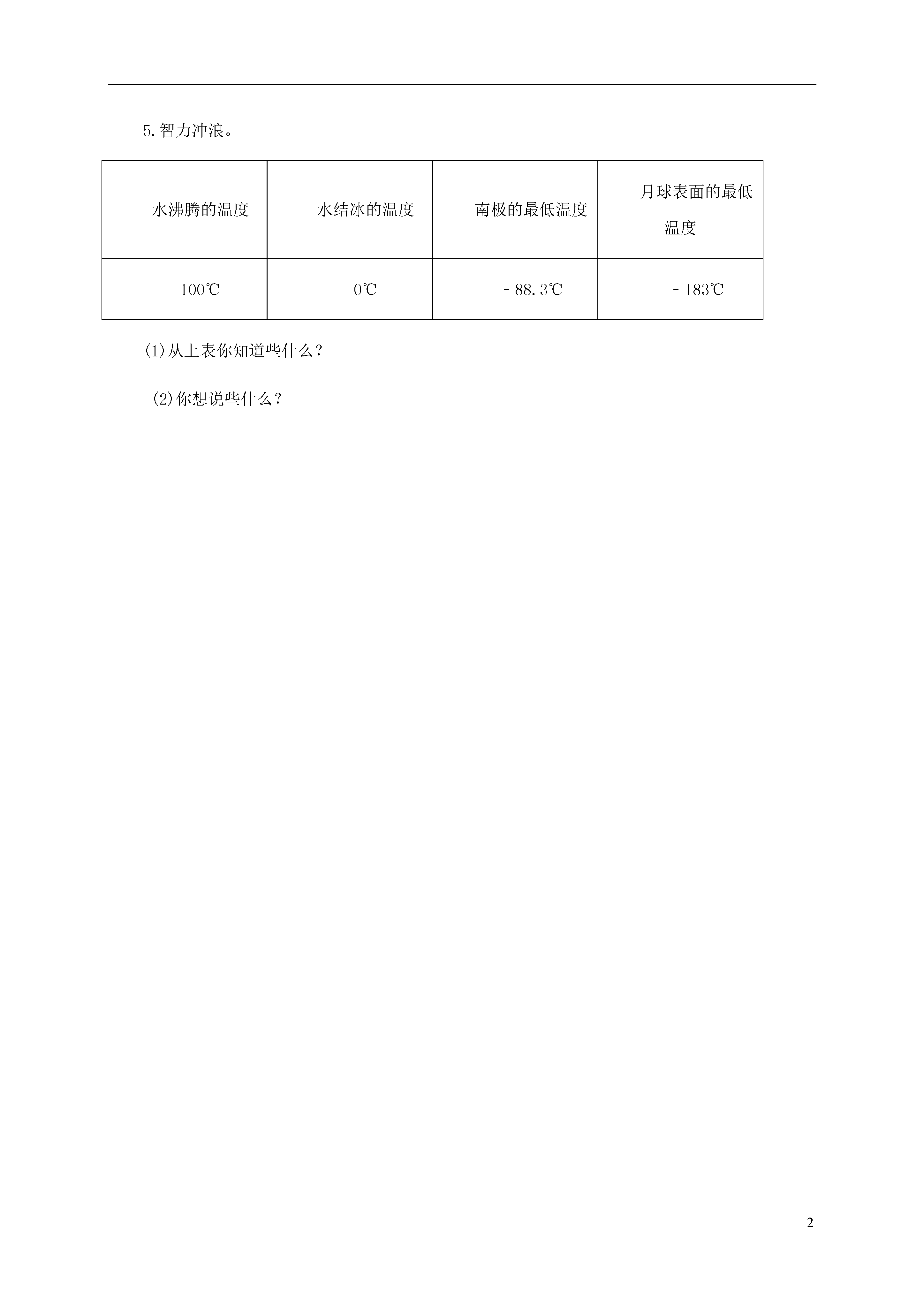 5.智力冲浪。

| 水沸腾的温度 | 水结冰的温度 | 南极的最低温度 | 月球表面的最低温度 |
|---|---|---|---|
| 100℃ | 0℃ | －88.3℃ | －183℃ |

(1)从上表你知道些什么？

(2)你想说些什么？

2